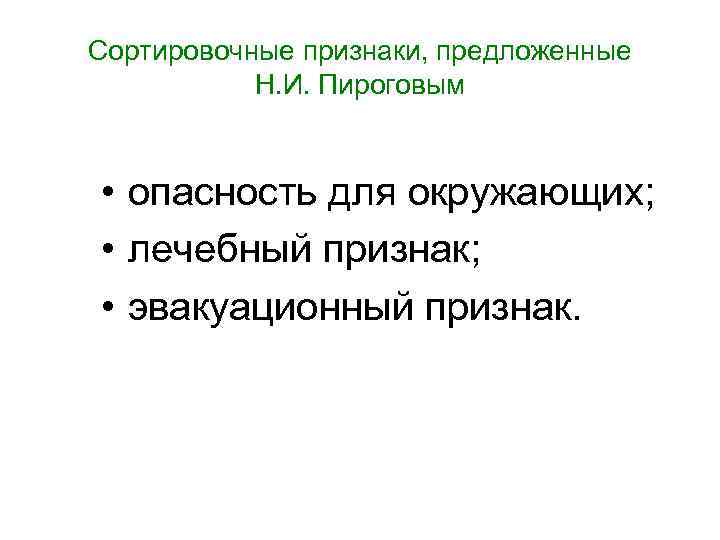 Сортировочные признаки, предложенные
Н.И. Пироговым

• опасность для окружающих;
• лечебный признак;
• эвакуационный признак.